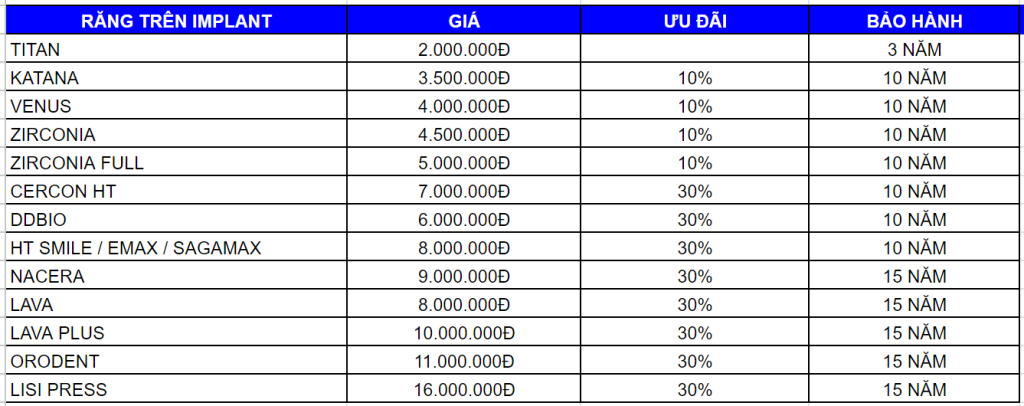 | RĂNG TRÊN IMPLANT | GIÁ | ƯU ĐÃI | BẢO HÀNH |
|---|---|---|---|
| TITAN | 2.000.000Đ | | 3 NĂM |
| KATANA | 3.500.000Đ | 10% | 10 NĂM |
| VENUS | 4.000.000Đ | 10% | 10 NĂM |
| ZIRCONIA | 4.500.000Đ | 10% | 10 NĂM |
| ZIRCONIA FULL | 5.000.000Đ | 10% | 10 NĂM |
| CERCON HT | 7.000.000Đ | 30% | 10 NĂM |
| DDBIO | 6.000.000Đ | 30% | 10 NĂM |
| HT SMILE / EMAX / SAGAMAX | 8.000.000Đ | 30% | 10 NĂM |
| NACERA | 9.000.000Đ | 30% | 15 NĂM |
| LAVA | 8.000.000Đ | 30% | 15 NĂM |
| LAVA PLUS | 10.000.000Đ | 30% | 15 NĂM |
| ORODENT | 11.000.000Đ | 30% | 15 NĂM |
| LISI PRESS | 16.000.000Đ | 30% | 15 NĂM |